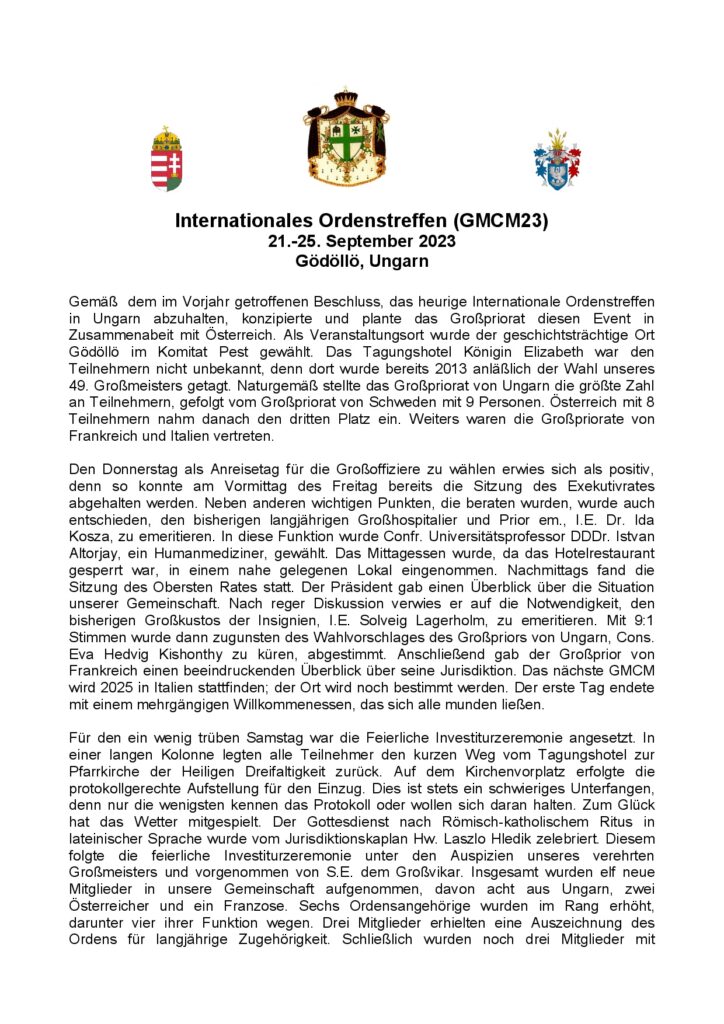 Internationales Ordenstreffen (GMCM23)
21.-25. September 2023
Gödöllö, Ungarn

Gemäß dem im Vorjahr getroffenen Beschluss, das heurige Internationale Ordenstreffen in Ungarn abzuhalten, konzipierte und plante das Großpriorat diesen Event in Zusammenabeit mit Österreich. Als Veranstaltungsort wurde der geschichtsträchtige Ort Gödöllö im Komitat Pest gewählt. Das Tagungshotel Königin Elizabeth war den Teilnehmern nicht unbekannt, denn dort wurde bereits 2013 anläßlich der Wahl unseres 49. Großmeisters getagt. Naturgemäß stellte das Großpriorat von Ungarn die größte Zahl an Teilnehmern, gefolgt vom Großpriorat von Schweden mit 9 Personen. Österreich mit 8 Teilnehmern nahm danach den dritten Platz ein. Weiters waren die Großpriorate von Frankreich und Italien vertreten.

Den Donnerstag als Anreisetag für die Großoffiziere zu wählen erwies sich als positiv, denn so konnte am Vormittag des Freitag bereits die Sitzung des Exekutivrates abgehalten werden. Neben anderen wichtigen Punkten, die beraten wurden, wurde auch entschieden, den bisherigen langjährigen Großhospitalier und Prior em., I.E. Dr. Ida Kosza, zu emeritieren. In diese Funktion wurde Confr. Universitätsprofessor DDDr. Istvan Altorjay, ein Humanmediziner, gewählt. Das Mittagessen wurde, da das Hotelrestaurant gesperrt war, in einem nahe gelegenen Lokal eingenommen. Nachmittags fand die Sitzung des Obersten Rates statt. Der Präsident gab einen Überblick über die Situation unserer Gemeinschaft. Nach reger Diskussion verwies er auf die Notwendigkeit, den bisherigen Großkustos der Insignien, I.E. Solveig Lagerholm, zu emeritieren. Mit 9:1 Stimmen wurde dann zugunsten des Wahlvorschlages des Großpriors von Ungarn, Cons. Eva Hedvig Kishonthy zu küren, abgestimmt. Anschließend gab der Großprior von Frankreich einen beeindruckenden Überblick über seine Jurisdiktion. Das nächste GMCM wird 2025 in Italien stattfinden; der Ort wird noch bestimmt werden. Der erste Tag endete mit einem mehrgängigen Willkommenessen, das sich alle munden ließen.

Für den ein wenig trüben Samstag war die Feierliche Investiturzeremonie angesetzt. In einer langen Kolonne legten alle Teilnehmer den kurzen Weg vom Tagungshotel zur Pfarrkirche der Heiligen Dreifaltigkeit zurück. Auf dem Kirchenvorplatz erfolgte die protokollgerechte Aufstellung für den Einzug. Dies ist stets ein schwieriges Unterfangen, denn nur die wenigsten kennen das Protokoll oder wollen sich daran halten. Zum Glück hat das Wetter mitgespielt. Der Gottesdienst nach Römisch-katholischem Ritus in lateinischer Sprache wurde vom Jurisdiktionskaplan Hw. Laszlo Hledik zelebriert. Diesem folgte die feierliche Investiturzeremonie unter den Auspizien unseres verehrten Großmeisters und vorgenommen von S.E. dem Großvikar. Insgesamt wurden elf neue Mitglieder in unsere Gemeinschaft aufgenommen, davon acht aus Ungarn, zwei Österreicher und ein Franzose. Sechs Ordensangehörige wurden im Rang erhöht, darunter vier ihrer Funktion wegen. Drei Mitglieder erhielten eine Auszeichnung des Ordens für langjährige Zugehörigkeit. Schließlich wurden noch drei Mitglieder mit